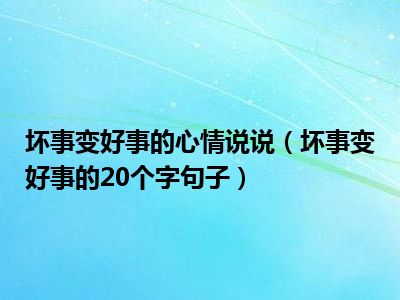 坏事变好事的心情说说（坏事变好事的20个字句子）